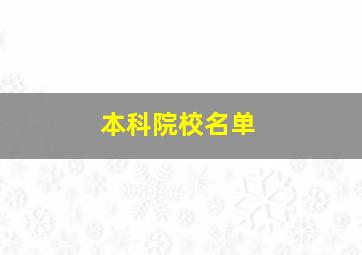 本科院校名单